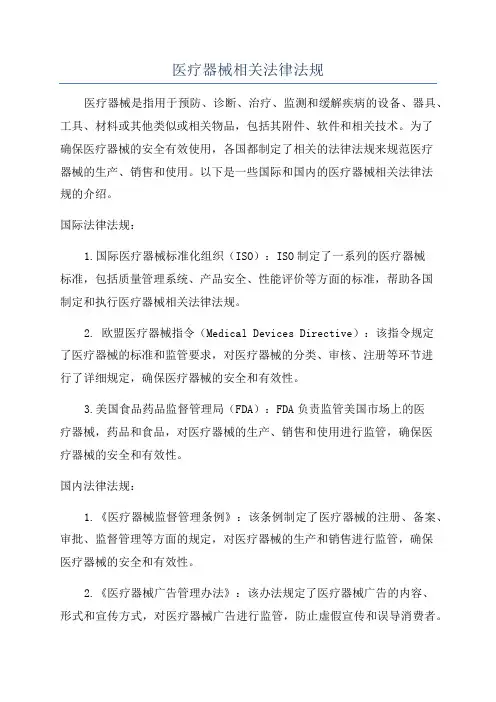 医疗器械相关法律法规

医疗器械是指用于预防、诊断、治疗、监测和缓解疾病的设备、器具、工具、材料或其他类似或相关物品，包括其附件、软件和相关技术。为了确保医疗器械的安全有效使用，各国都制定了相关的法律法规来规范医疗器械的生产、销售和使用。以下是一些国际和国内的医疗器械相关法律法规的介绍。

国际法律法规：

1.国际医疗器械标准化组织（ISO）：ISO制定了一系列的医疗器械标准，包括质量管理系统、产品安全、性能评价等方面的标准，帮助各国制定和执行医疗器械相关法律法规。

2. 欧盟医疗器械指令（Medical Devices Directive）：该指令规定了医疗器械的标准和监管要求，对医疗器械的分类、审核、注册等环节进行了详细规定，确保医疗器械的安全和有效性。

3.美国食品药品监督管理局（FDA）：FDA负责监管美国市场上的医疗器械，药品和食品，对医疗器械的生产、销售和使用进行监管，确保医疗器械的安全和有效性。

国内法律法规：

1.《医疗器械监督管理条例》：该条例制定了医疗器械的注册、备案、审批、监督管理等方面的规定，对医疗器械的生产和销售进行监管，确保医疗器械的安全和有效性。

2.《医疗器械广告管理办法》：该办法规定了医疗器械广告的内容、形式和宣传方式，对医疗器械广告进行监管，防止虚假宣传和误导消费者。